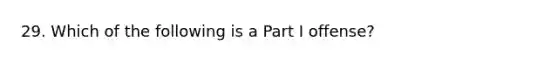 29. Which of the following is a Part I offense?